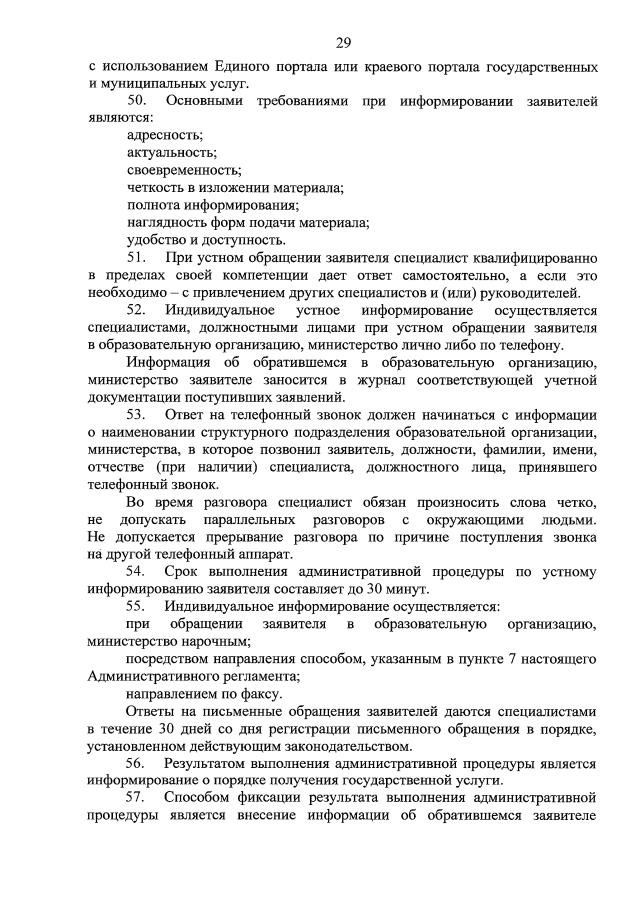 29

с использованием Единого портала или краевого портала государственных и муниципальных услуг.

50. Основными требованиями при информировании заявителей являются:

адресность;

актуальность;

своевременность;

четкость в изложении материала;

полнота информирования;

наглядность форм подачи материала;

удобство и доступность.

51. При устном обращении заявителя специалист квалифицированно в пределах своей компетенции дает ответ самостоятельно, а если это необходимо – с привлечением других специалистов и (или) руководителей.

52. Индивидуальное устное информирование осуществляется специалистами, должностными лицами при устном обращении заявителя в образовательную организацию, министерство лично либо по телефону.

Информация об обратившемся в образовательную организацию, министерство заявителе заносится в журнал соответствующей учетной документации поступивших заявлений.

53. Ответ на телефонный звонок должен начинаться с информации о наименовании структурного подразделения образовательной организации, министерства, в которое позвонил заявитель, должности, фамилии, имени, отчестве (при наличии) специалиста, должностного лица, принявшего телефонный звонок.

Во время разговора специалист обязан произносить слова четко, не допускать параллельных разговоров с окружающими людьми. Не допускается прерывание разговора по причине поступления звонка на другой телефонный аппарат.

54. Срок выполнения административной процедуры по устному информированию заявителя составляет до 30 минут.

55. Индивидуальное информирование осуществляется:

при обращении заявителя в образовательную организацию, министерство нарочным;

посредством направления способом, указанным в пункте 7 настоящего Административного регламента;

направлением по факсу.

Ответы на письменные обращения заявителей даются специалистами в течение 30 дней со дня регистрации письменного обращения в порядке, установленном действующим законодательством.

56. Результатом выполнения административной процедуры является информирование о порядке получения государственной услуги.

57. Способом фиксации результата выполнения административной процедуры является внесение информации об обратившемся заявителе